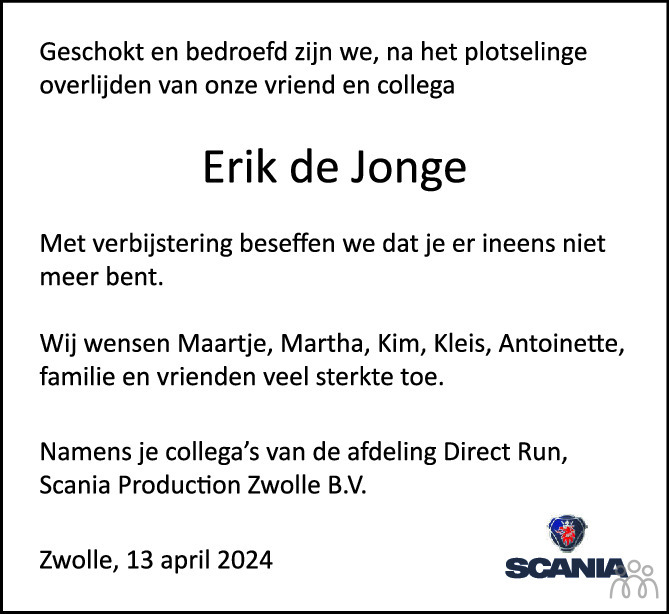 Geschokt en bedroefd zijn we, na het plotselinge overlijden van onze vriend en collega

Erik de Jonge

Met verbijstering beseffen we dat je er ineens niet meer bent.

Wij wensen Maartje, Martha, Kim, Kleis, Antoinette, familie en vrienden veel sterkte toe.

Namens je collega's van de afdeling Direct Run, Scania Production Zwolle B.V.

Zwolle, 13 april 2024

SCANIA